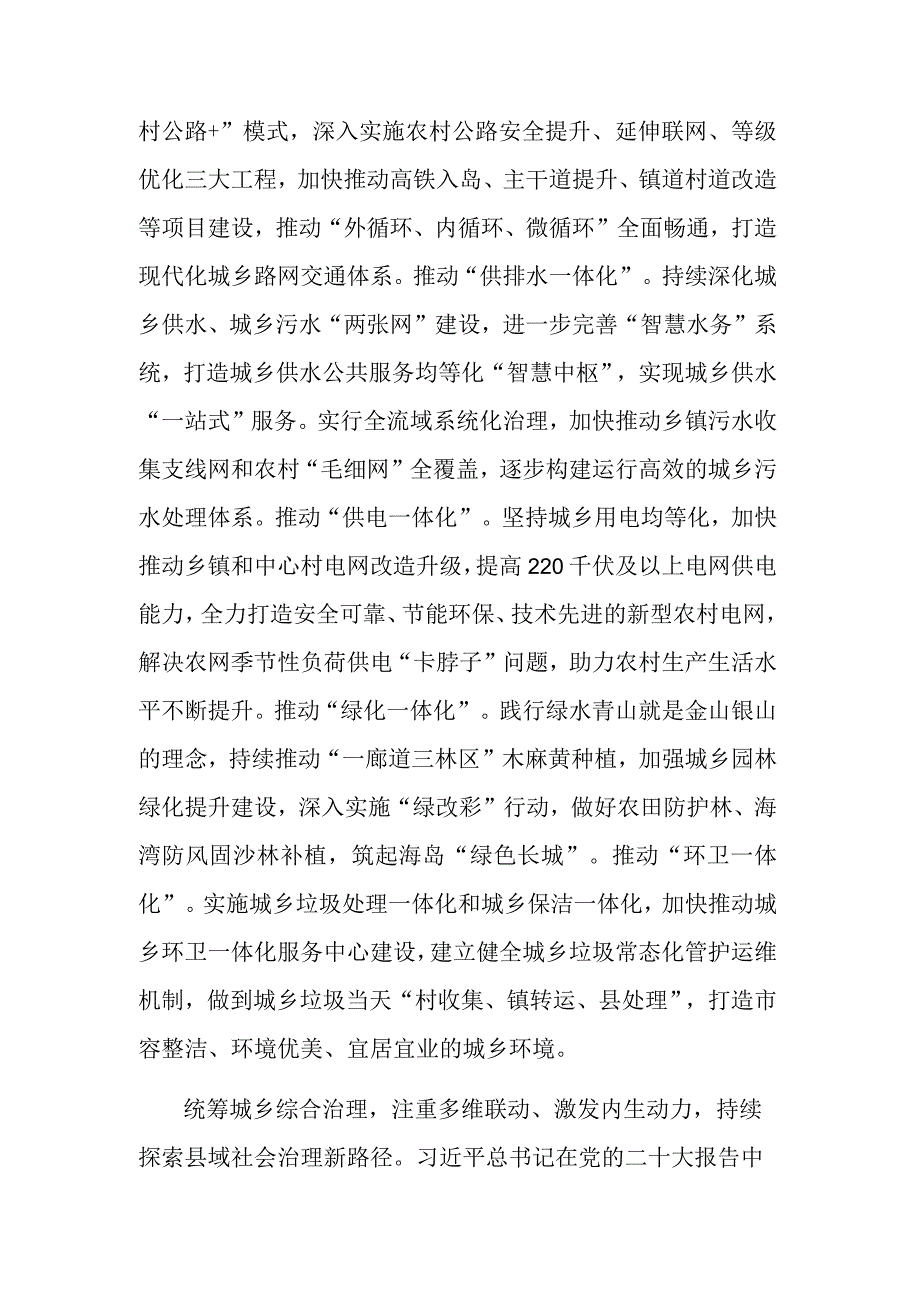 村公路+”模式，深入实施农村公路安全提升、延伸联网、等级优化三大工程，加快推动高铁入岛、主干道提升、镇道村道改造等项目建设，推动“外循环、内循环、微循环”全面畅通，打造现代化城乡路网交通体系。推动“供排水一体化”。持续深化城乡供水、城乡污水“两张网”建设，进一步完善“智慧水务”系统，打造城乡供水公共服务均等化“智慧中枢”，实现城乡供水“一站式”服务。实行全流域系统化治理，加快推动乡镇污水收集支线网和农村“毛细网”全覆盖，逐步构建运行高效的城乡污水处理体系。推动“供电一体化”。坚持城乡用电均等化，加快推动乡镇和中心村电网改造升级，提高220千伏及以上电网供电能力，全力打造安全可靠、节能环保、技术先进的新型农村电网，解决农网季节性负荷供电“卡脖子”问题，助力农村生产生活水平不断提升。推动“绿化一体化”。践行绿水青山就是金山银山的理念，持续推动“一廊道三林区”木麻黄种植，加强城乡园林绿化提升建设，深入实施“绿改彩”行动，做好农田防护林、海湾防风固沙林补植，筑起海岛“绿色长城”。推动“环卫一体化”。实施城乡垃圾处理一体化和城乡保洁一体化，加快推动城乡环卫一体化服务中心建设，建立健全城乡垃圾常态化管护运维机制，做到城乡垃圾当天“村收集、镇转运、县处理”，打造市容整洁、环境优美、宜居宜业的城乡环境。

统筹城乡综合治理，注重多维联动、激发内生动力，持续探索县域社会治理新路径。习近平总书记在党的二十大报告中